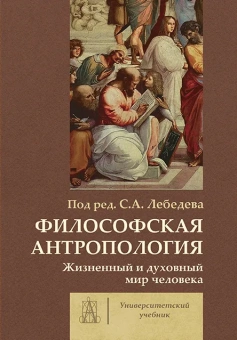 Под ред. С.А. Лебедева

ФИЛОСОФСКАЯ АНТРОПОЛОГИЯ

Жизненный и духовный мир человека

Университетский учебник